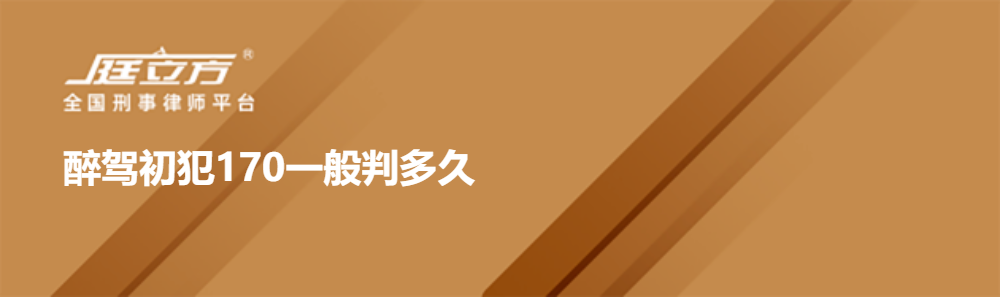 庭立方®
全国刑事律师平台

醉驾初犯170一般判多久